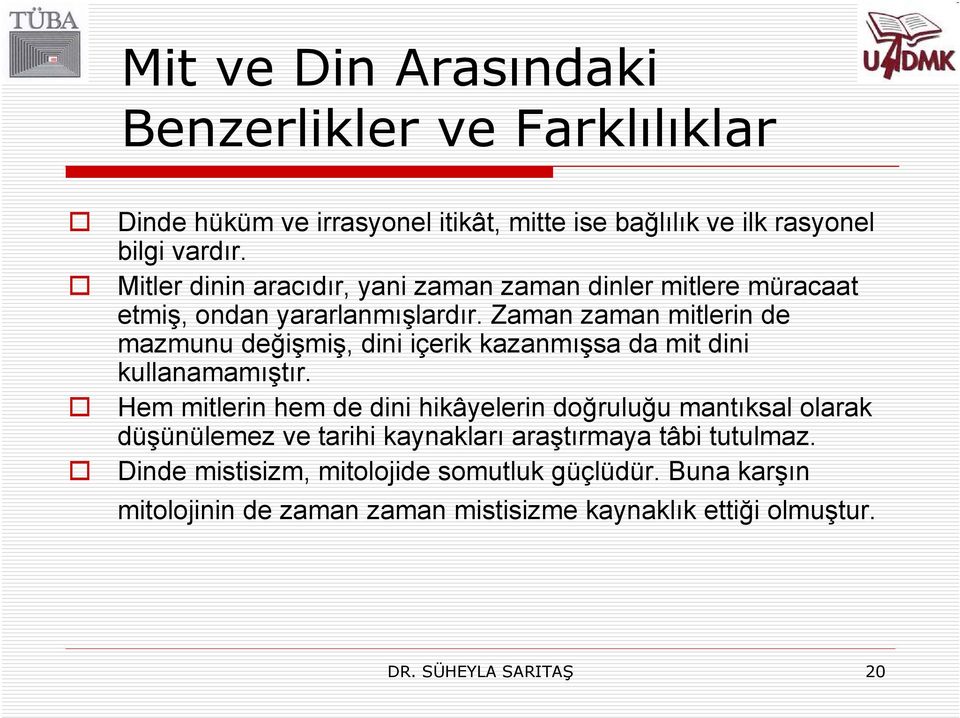 TÜBA

UADMK

Mit ve Din Arasındaki Benzerlikler ve Farklılıklar

Dinde hüküm ve irrasyonel itikât, mitte ise bağlılık ve ilk rasyonel bilgi vardır.

Mitler dinin aracıdır, yani zaman zaman dinler mitlere müracaat etmiş, ondan yararlanmışlardır. Zaman zaman mitlerin de mazmunu değişmiş, dini içerik kazanmışsa da mit dini kullanamamıştır.

Hem mitlerin hem de dini hikâyelerin doğruluğu mantıksal olarak düşünülemez ve tarihi kaynakları araştırmaya tâbi tutulmaz.

Dinde mistisizm, mitolojide somutluk güçlüdür. Buna karşın mitolojinin de zaman zaman mistisizme kaynaklık ettiği olmuştur.

DR. SÜHEYLA SARITAŞ

20